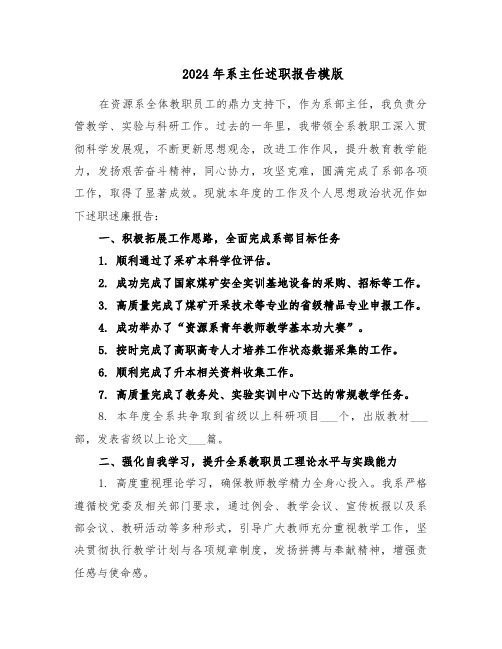 2024年系主任述职报告模版

在资源系全体教职员工的鼎力支持下，作为系部主任，我负责分管教学、实验与科研工作。过去的一年里，我带领全系教职工深入贯彻科学发展观，不断更新思想观念，改进工作作风，提升教育教学能力，发扬艰苦奋斗精神，同心协力，攻坚克难，圆满完成了系部各项工作，取得了显著成效。现就本年度的工作及个人思想政治状况作如下述职述廉报告：

一、积极拓展工作思路，全面完成系部目标任务

1. 顺利通过了采矿本科学位评估。

2. 成功完成了国家煤矿安全实训基地设备的采购、招标等工作。

3. 高质量完成了煤矿开采技术等专业的省级精品专业申报工作。

4. 成功举办了“资源系青年教师教学基本功大赛”。

5. 按时完成了高职高专人才培养工作状态数据采集的工作。

6. 顺利完成了升本相关资料收集工作。

7. 高质量完成了教务处、实验实训中心下达的常规教学任务。

8. 本年度全系共争取到省级以上科研项目___个，出版教材___部，发表省级以上论文___篇。

二、强化自我学习，提升全系教职员工理论水平与实践能力

1. 高度重视理论学习，确保教师教学精力全身心投入。我系严格遵循校党委及相关部门要求，通过例会、教学会议、宣传板报以及系部会议、教研活动等多种形式，引导广大教师充分重视教学工作，坚决贯彻执行教学计划与各项规章制度，发扬拼搏与奉献精神，增强责任感与使命感。